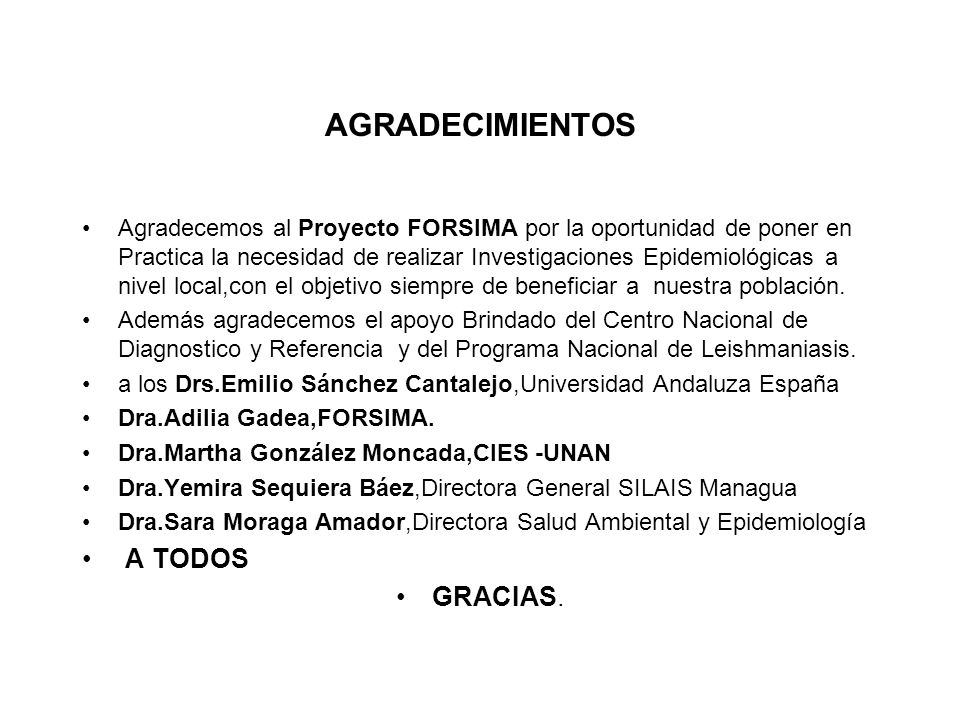 AGRADECIMIENTOS

• Agradecemos al Proyecto FORSIMA por la oportunidad de poner en Practica la necesidad de realizar Investigaciones Epidemiológicas a nivel local,con el objetivo siempre de beneficiar a nuestra población.
• Además agradecemos el apoyo Brindado del Centro Nacional de Diagnostico y Referencia y del Programa Nacional de Leishmaniasis.
• a los Drs.Emilio Sánchez Cantalejo,Universidad Andaluza España
• Dra.Adilia Gadea,FORSIMA.
• Dra.Martha González Moncada,CIES -UNAN
• Dra.Yemira Sequiera Báez,Directora General SILAIS Managua
• Dra.Sara Moraga Amador,Directora Salud Ambiental y Epidemiología
• A TODOS
• GRACIAS.